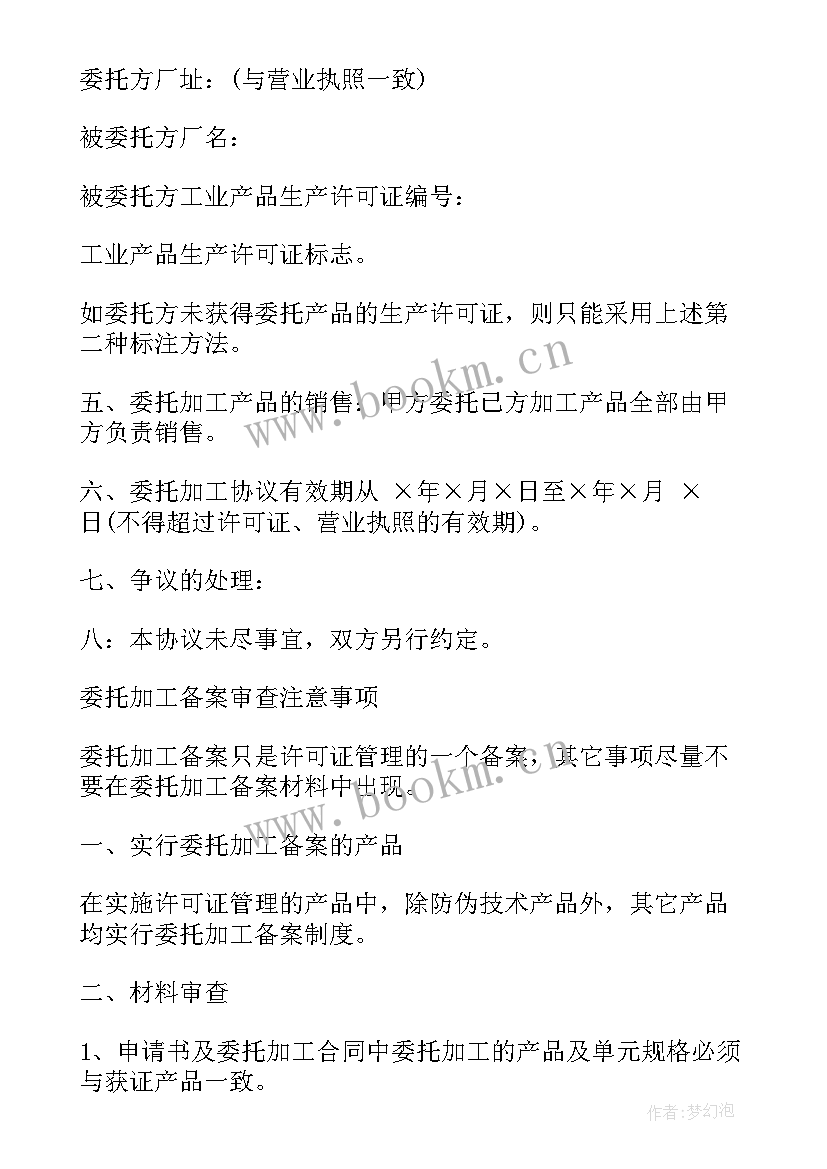 委托方厂址：(与营业执照一致)

被委托方厂名：

被委托方工业产品生产许可证编号：

工业产品生产许可证标志。

如委托方未获得委托产品的生产许可证，则只能采用上述第二种标注方法。

五、委托加工产品的销售：甲方委托已方加工产品全部由甲方负责销售。

六、委托加工协议有效期从 ×年×月×日至×年×月 ×日(不得超过许可证、营业执照的有效期)。

七、争议的处理：

八：本协议未尽事宜，双方另行约定。

委托加工备案审查注意事项

委托加工备案只是许可证管理的一个备案，其它事项尽量不要在委托加工备案材料中出现。

一、实行委托加工备案的产品

在实施许可证管理的产品中，除防伪技术产品外，其它产品均实行委托加工备案制度。

二、材料审查

1、申请书及委托加工合同中委托加工的产品及单元规格必须与获证产品一致。

www.bookm.cn

www.bookm.cn

作者:梦幻泡